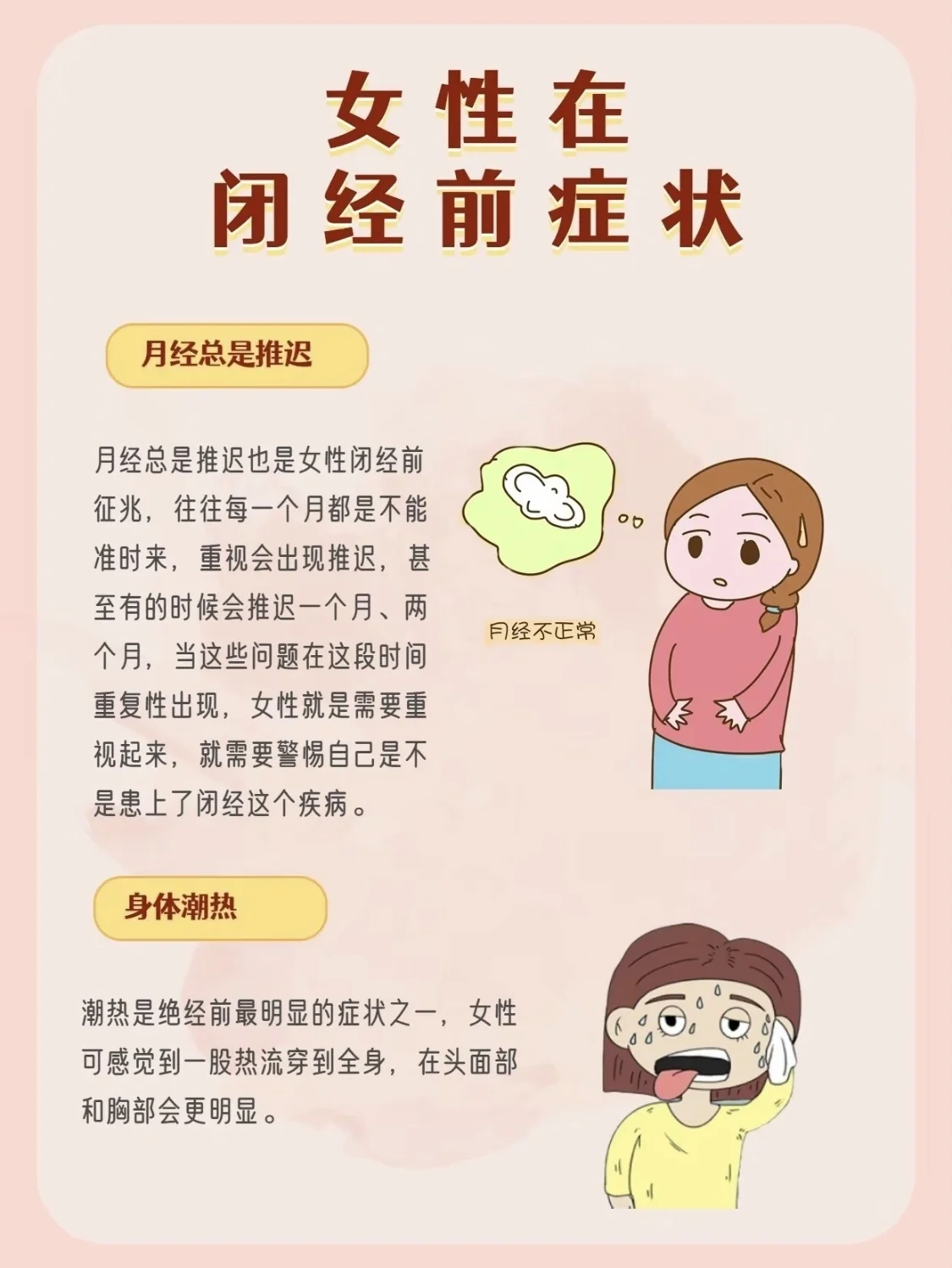 女性在
闭经前症状

月经总是推迟

月经总是推迟也是女性闭经前征兆，往往每一个月都是不能准时来，重视会出现推迟，甚至有的时候会推迟一个月、两个月，当这些问题在这段时间重复性出现，女性就是需要重视起来，就需要警惕自己是不是患上了闭经这个疾病。

月经不正常

身体潮热

潮热是绝经前最明显的症状之一，女性可感觉到一股热流穿到全身，在头面部和胸部会更明显。